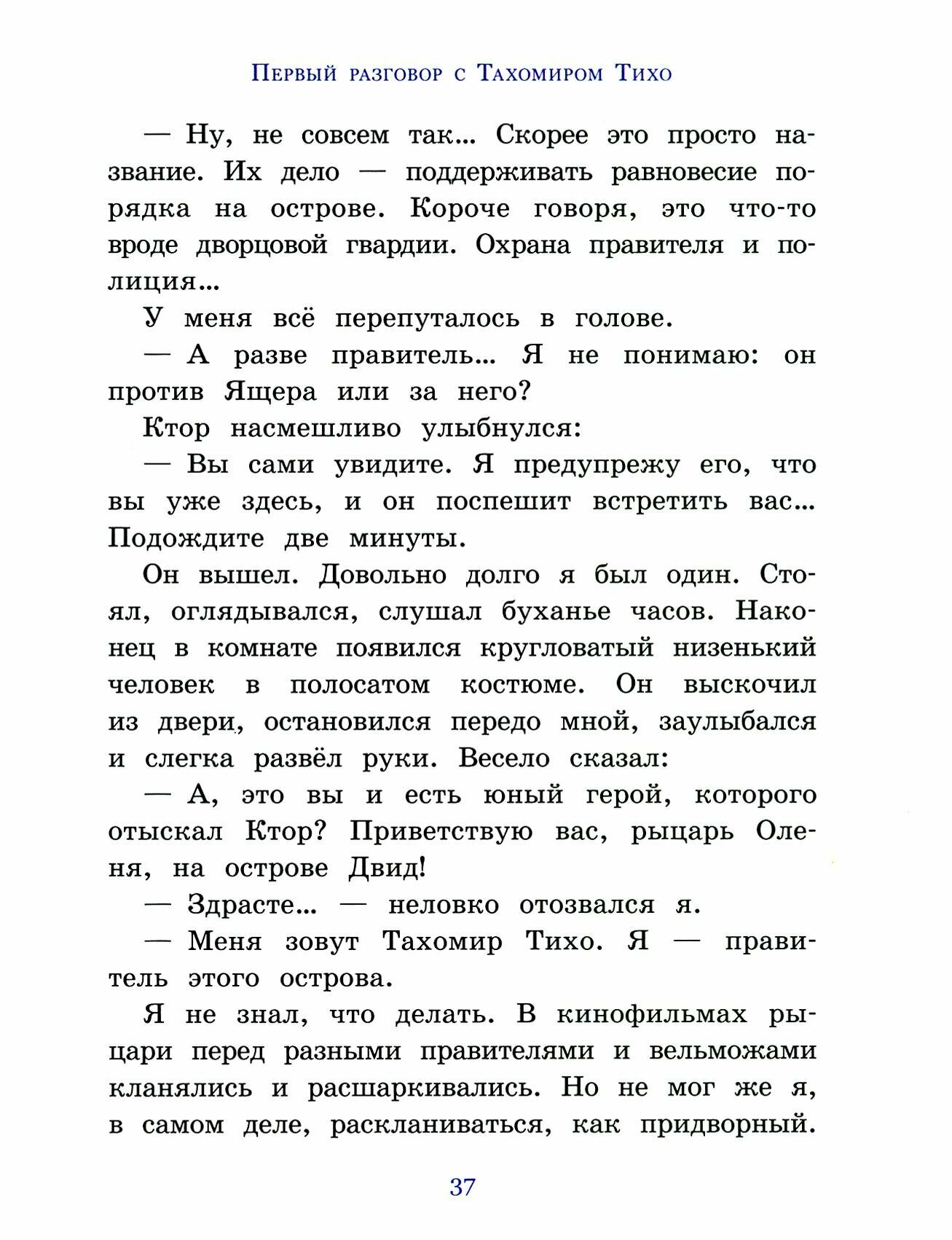 Первый разговор с Тахомиром Тихо

— Ну, не совсем так... Скорее это просто название. Их дело — поддерживать равновесие порядка на острове. Короче говоря, это что-то вроде дворцовой гвардии. Охрана правителя и полиция...

У меня всё перепуталось в голове.

— А разве правитель... Я не понимаю: он против Ящера или за него?

Ктор насмешливо улыбнулся:

— Вы сами увидите. Я предупрежу его, что вы уже здесь, и он поспешит встретить вас... Подождите две минуты.

Он вышел. Довольно долго я был один. Стоял, оглядывался, слушал буханье часов. Наконец в комнате появился кругловатый низенький человек в полосатом костюме. Он выскочил из двери, остановился передо мной, заулыбался и слегка развёл руки. Весело сказал:

— А, это вы и есть юный герой, которого отыскал Ктор? Приветствую вас, рыцарь Оленя, на острове Двид!

— Здрасте... — неловко отозвался я.

— Меня зовут Тахомир Тихо. Я — правитель этого острова.

Я не знал, что делать. В кинофильмах рыцари перед разными правителями и вельможами кланялись и расшаркивались. Но не мог же я, в самом деле, раскланиваться, как придворный.

37